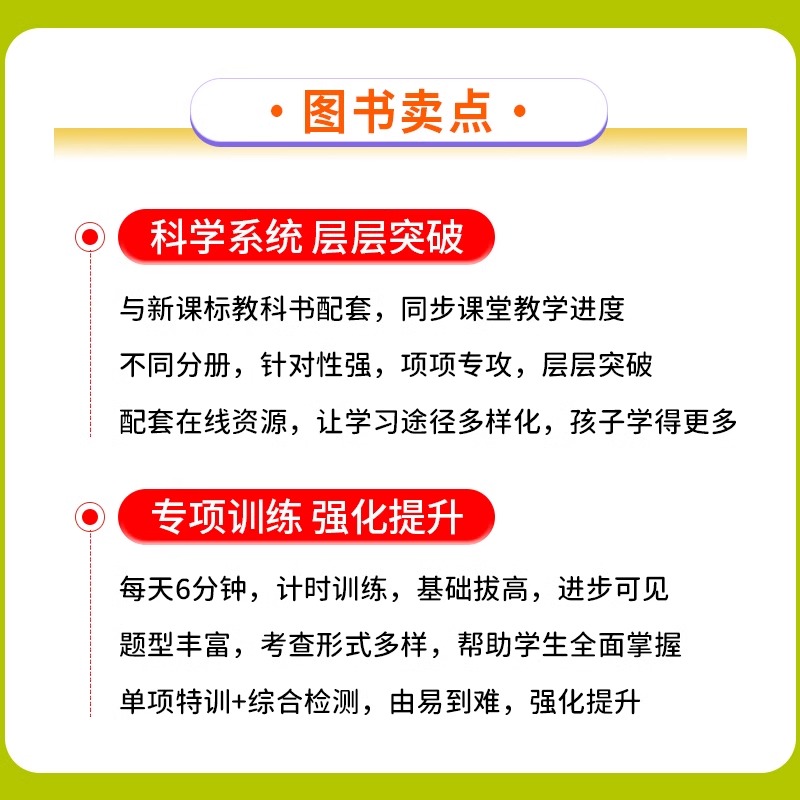 · 图书卖点 ·

科学系统 层层突破

与新课标教科书配套，同步课堂教学进度

不同分册，针对性强，项项专攻，层层突破

配套在线资源，让学习途径多样化，孩子学得更多

专项训练 强化提升

每天6分钟，计时训练，基础拔高，进步可见

题型丰富，考查形式多样，帮助学生全面掌握

单项特训+综合检测，由易到难，强化提升